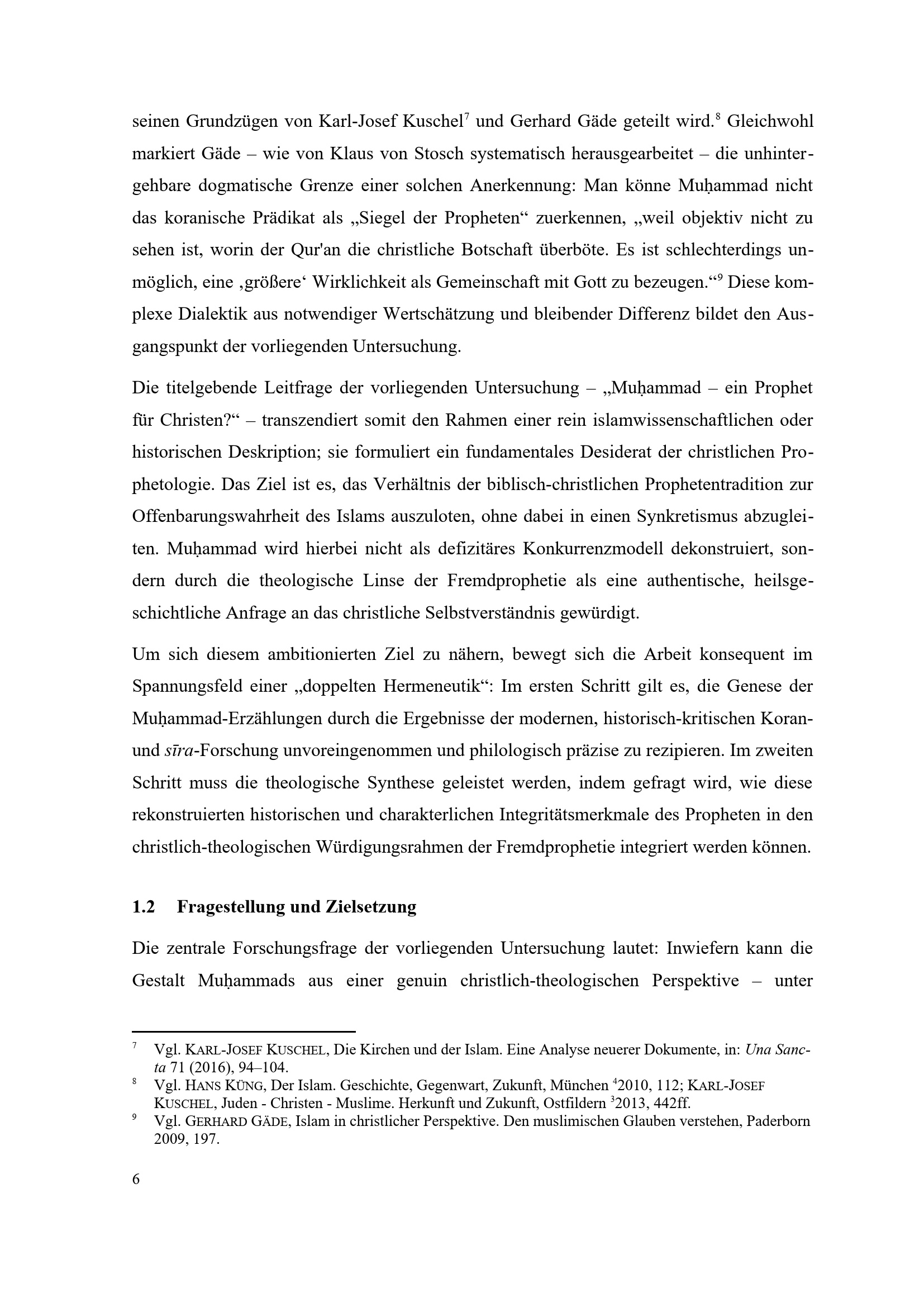 seinen Grundzügen von Karl-Josef Kuschel$^7$ und Gerhard Gäde geteilt wird.$^8$ Gleichwohl markiert Gäde – wie von Klaus von Stosch systematisch herausgearbeitet – die unhintergehbare dogmatische Grenze einer solchen Anerkennung: Man könne Muḥammad nicht das koranische Prädikat als „Siegel der Propheten“ zuerkennen, „weil objektiv nicht zu sehen ist, worin der Qur'an die christliche Botschaft überböte. Es ist schlechterdings unmöglich, eine ‚größere‘ Wirklichkeit als Gemeinschaft mit Gott zu bezeugen.“$^9$ Diese komplexe Dialektik aus notwendiger Wertschätzung und bleibender Differenz bildet den Ausgangspunkt der vorliegenden Untersuchung.

Die titelgebende Leitfrage der vorliegenden Untersuchung – „Muḥammad – ein Prophet für Christen?“ – transzendiert somit den Rahmen einer rein islamwissenschaftlichen oder historischen Deskription; sie formuliert ein fundamentales Desiderat der christlichen Prophetologie. Das Ziel ist es, das Verhältnis der biblisch-christlichen Prophetentradition zur Offenbarungswahrheit des Islams auszuloten, ohne dabei in einen Synkretismus abzugleiten. Muḥammad wird hierbei nicht als defizitäres Konkurrenzmodell dekonstruiert, sondern durch die theologische Linse der Fremdprophetie als eine authentische, heilsgeschichtliche Anfrage an das christliche Selbstverständnis gewürdigt.

Um sich diesem ambitionierten Ziel zu nähern, bewegt sich die Arbeit konsequent im Spannungsfeld einer „doppelten Hermeneutik“: Im ersten Schritt gilt es, die Genese der Muḥammad-Erzählungen durch die Ergebnisse der modernen, historisch-kritischen Koran- und sīra-Forschung unvoreingenommen und philologisch präzise zu rezipieren. Im zweiten Schritt muss die theologische Synthese geleistet werden, indem gefragt wird, wie diese rekonstruierten historischen und charakterlichen Integritätsmerkmale des Propheten in den christlich-theologischen Würdigungsrahmen der Fremdprophetie integriert werden können.

1.2 Fragestellung und Zielsetzung

Die zentrale Forschungsfrage der vorliegenden Untersuchung lautet: Inwiefern kann die Gestalt Muḥammads aus einer genuin christlich-theologischen Perspektive – unter

$^7$ Vgl. KARL-JOSEF KUSCHEL, Die Kirchen und der Islam. Eine Analyse neuerer Dokumente, in: Una Sancta 71 (2016), 94–104.
$^8$ Vgl. HANS KÜNG, Der Islam. Geschichte, Gegenwart, Zukunft, München $^4$2010, 112; KARL-JOSEF KUSCHEL, Juden - Christen - Muslime. Herkunft und Zukunft, Ostfildern $^3$2013, 442ff.
$^9$ Vgl. GERHARD GÄDE, Islam in christlicher Perspektive. Den muslimischen Glauben verstehen, Paderborn 2009, 197.

6